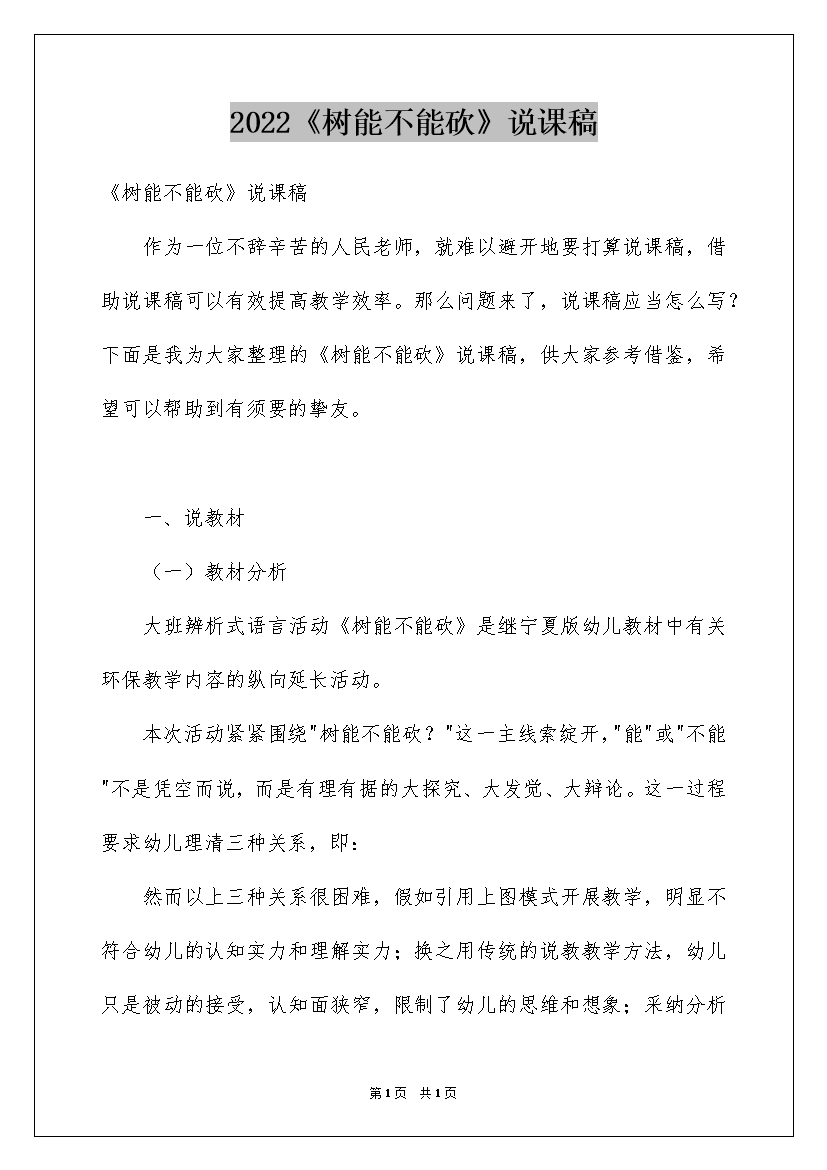 2022《树能不能砍》说课稿

《树能不能砍》说课稿

作为一位不辞辛苦的人民老师，就难以避开地要打算说课稿，借助说课稿可以有效提高教学效率。那么问题来了，说课稿应当怎么写？下面是我为大家整理的《树能不能砍》说课稿，供大家参考借鉴，希望可以帮助到有须要的挚友。

一、说教材

（一）教材分析

大班辨析式语言活动《树能不能砍》是继宁夏版幼儿教材中有关环保教学内容的纵向延长活动。

本次活动紧紧围绕"树能不能砍？"这一主线索绽开，"能"或"不能"不是凭空而说，而是有理有据的大探究、大发觉、大辩论。这一过程要求幼儿理清三种关系，即：

然而以上三种关系很困难，假如引用上图模式开展教学，明显不符合幼儿的认知实力和理解实力；换之用传统的说教教学方法，幼儿只是被动的接受，认知面狭窄，限制了幼儿的思维和想象；采纳分析

第1页 共1页